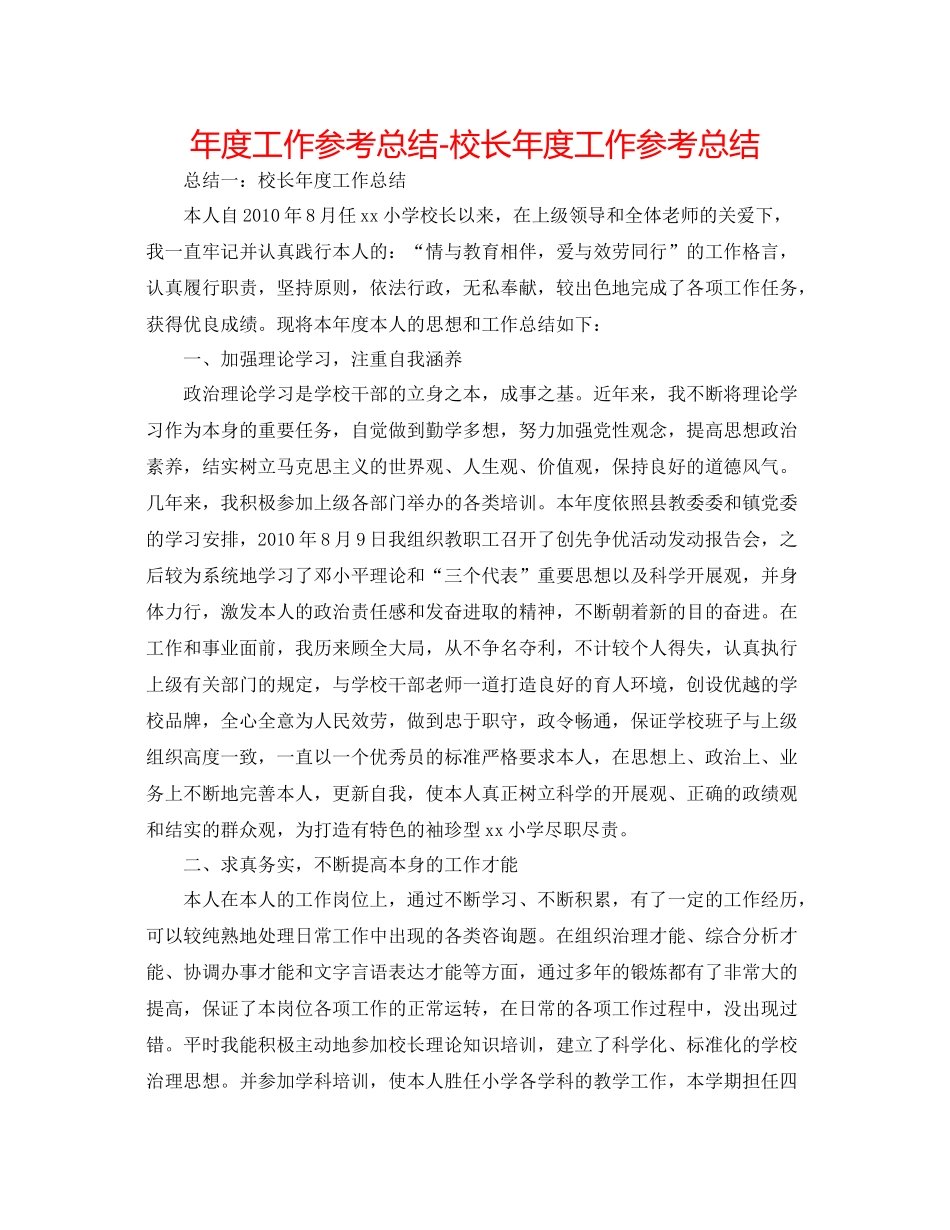 年度工作参考总结-校长年度工作参考总结

总结一：校长年度工作总结

本人自2010年8月任xx小学校长以来，在上级领导和全体老师的关爱下，我一直牢记并认真践行本人的：“情与教育相伴，爱与效劳同行”的工作格言，认真履行职责，坚持原则，依法行政，无私奉献，较出色地完成了各项工作任务，获得优良成绩。现将本年度本人的思想和工作总结如下：

一、加强理论学习，注重自我涵养

政治理论学习是学校干部的立身之本，成事之基。近年来，我不断将理论学习作为本身的重要任务，自觉做到勤学多想，努力加强党性观念，提高思想政治素养，结实树立马克思主义的世界观、人生观、价值观，保持良好的道德风气。几年来，我积极参加上级各部门举办的各类培训。本年度依照县教委委和镇党委的学习安排，2010年8月9日我组织教职工召开了创先争优活动发动报告会，之后较为系统地学习了邓小平理论和“三个代表”重要思想以及科学开展观，并身体力行，激发本人的政治责任感和发奋进取的精神，不断朝着新的目的奋进。在工作和事业面前，我历来顾全大局，从不争名夺利，不计较个人得失，认真执行上级有关部门的规定，与学校干部老师一道打造良好的育人环境，创设优越的学校品牌，全心全意为人民效劳，做到忠于职守，政令畅通，保证学校班子与上级组织高度一致，一直以一个优秀员的标准严格要求本人，在思想上、政治上、业务上不断地完善本人，更新自我，使本人真正树立科学的开展观、正确的政绩观和结实的群众观，为打造有特色的袖珍型xx小学尽职尽责。

二、求真务实，不断提高本身的工作才能

本人在本人的工作岗位上，通过不断学习、不断积累，有了一定的工作经历，可以较纯熟地处理日常工作中出现的各类咨询题。在组织治理才能、综合分析才能、协调办事才能和文字言语表达才能等方面，通过多年的锻炼都有了非常大的提高，保证了本岗位各项工作的正常运转，在日常的各项工作过程中，没出现过错。平时我能积极主动地参加校长理论知识培训，建立了科学化、标准化的学校治理思想。并参加学科培训，使本人胜任小学各学科的教学工作，本学期担任四